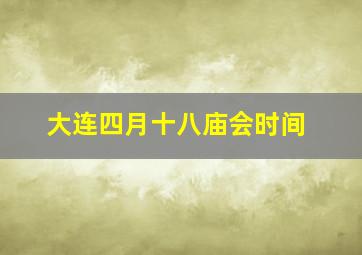 大连四月十八庙会时间